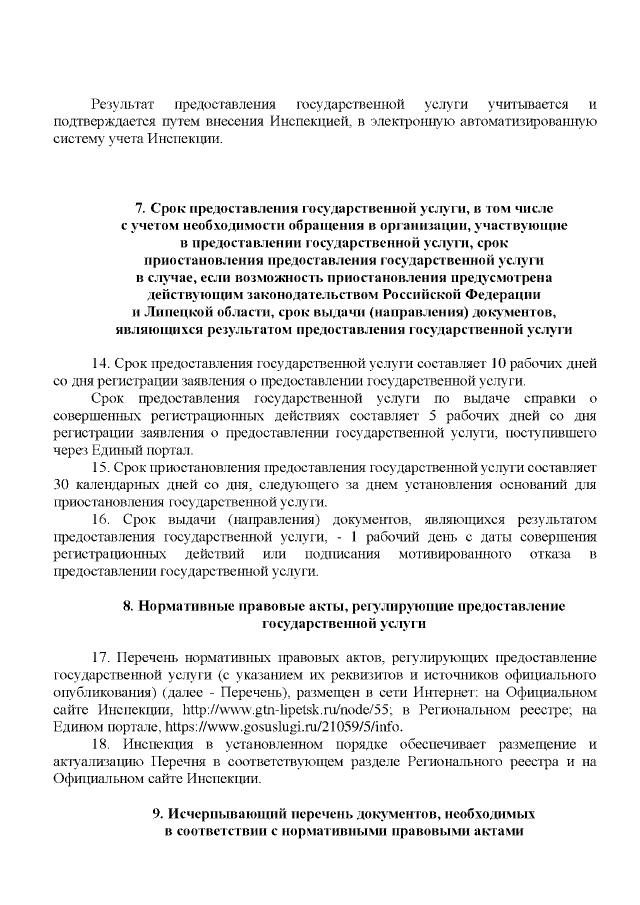 Результат предоставления государственной услуги учитывается и подтверждается путем внесения Инспекцией, в электронную автоматизированную систему учета Инспекции.

7. Срок предоставления государственной услуги, в том числе с учетом необходимости обращения в организации, участвующие в предоставлении государственной услуги, срок приостановления предоставления государственной услуги в случае, если возможность приостановления предусмотрена действующим законодательством Российской Федерации и Липецкой области, срок выдачи (направления) документов, являющихся результатом предоставления государственной услуги

14. Срок предоставления государственной услуги составляет 10 рабочих дней со дня регистрации заявления о предоставлении государственной услуги.

Срок предоставления государственной услуги по выдаче справки о совершенных регистрационных действиях составляет 5 рабочих дней со дня регистрации заявления о предоставлении государственной услуги, поступившего через Единый портал.

15. Срок приостановления предоставления государственной услуги составляет 30 календарных дней со дня, следующего за днем установления оснований для приостановления государственной услуги.

16. Срок выдачи (направления) документов, являющихся результатом предоставления государственной услуги, - 1 рабочий день с даты совершения регистрационных действий или подписания мотивированного отказа в предоставлении государственной услуги.

8. Нормативные правовые акты, регулирующие предоставление государственной услуги

17. Перечень нормативных правовых актов, регулирующих предоставление государственной услуги (с указанием их реквизитов и источников официального опубликования) (далее - Перечень), размещен в сети Интернет: на Официальном сайте Инспекции, http://www.gtn-lipetsk.ru/node/55; в Региональном реестре; на Едином портале, https://www.gosuslugi.ru/21059/5/info.

18. Инспекция в установленном порядке обеспечивает размещение и актуализацию Перечня в соответствующем разделе Регионального реестра и на Официальном сайте Инспекции.

9. Исчерпывающий перечень документов, необходимых в соответствии с нормативными правовыми актами